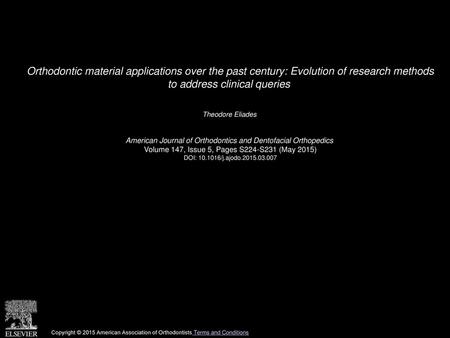 Orthodontic material applications over the past century: Evolution of research methods to address clinical queries

Theodore Eliades

American Journal of Orthodontics and Dentofacial Orthopedics
Volume 147, Issue 5, Pages S224-S231 (May 2015)
DOI: 10.1016/j.ajodo.2015.03.007

ELSEVIER

Copyright © 2015 American Association of Orthodontists Terms and Conditions